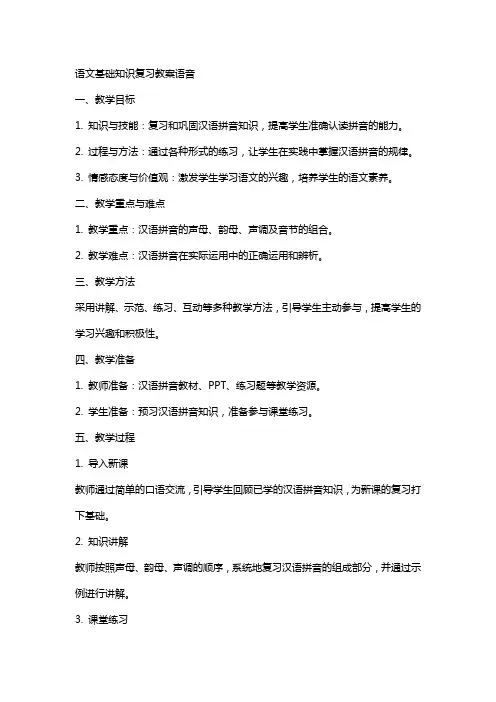 语文基础知识复习教案语音

一、教学目标

1. 知识与技能：复习和巩固汉语拼音知识，提高学生准确认读拼音的能力。

2. 过程与方法：通过各种形式的练习，让学生在实践中掌握汉语拼音的规律。

3. 情感态度与价值观：激发学生学习语文的兴趣，培养学生的语文素养。

二、教学重点与难点

1. 教学重点：汉语拼音的声母、韵母、声调及音节的组合。

2. 教学难点：汉语拼音在实际运用中的正确运用和辨析。

三、教学方法

采用讲解、示范、练习、互动等多种教学方法，引导学生主动参与，提高学生的学习兴趣和积极性。

四、教学准备

1. 教师准备：汉语拼音教材、PPT、练习题等教学资源。

2. 学生准备：预习汉语拼音知识，准备参与课堂练习。

五、教学过程

1. 导入新课

教师通过简单的口语交流，引导学生回顾已学的汉语拼音知识，为新课的复习打下基础。

2. 知识讲解

教师按照声母、韵母、声调的顺序，系统地复习汉语拼音的组成部分，并通过示例进行讲解。

3. 课堂练习